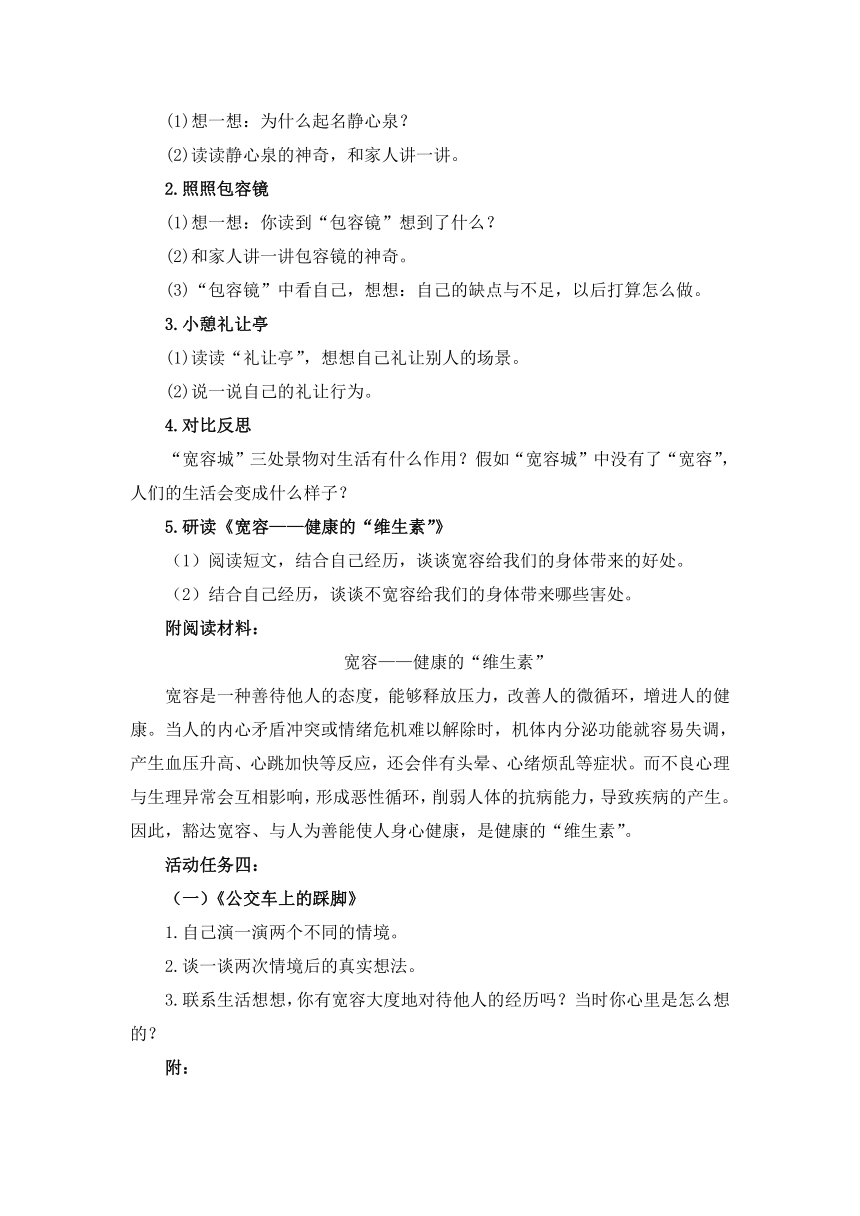 (1)想一想：为什么起名静心泉？

(2)读读静心泉的神奇，和家人讲一讲。

2.照照包容镜

(1)想一想：你读到“包容镜”想到了什么？

(2)和家人讲一讲包容镜的神奇。

(3)“包容镜”中看自己，想想：自己的缺点与不足，以后打算怎么做。

3.小憩礼让亭

(1)读读“礼让亭”，想想自己礼让别人的场景。

(2)说一说自己的礼让行为。

4.对比反思

“宽容城”三处景物对生活有什么作用？假如“宽容城”中没有了“宽容”，人们的生活会变成什么样子？

5.研读《宽容——健康的“维生素”》

（1）阅读短文，结合自己经历，谈谈宽容给我们的身体带来的好处。

（2）结合自己经历，谈谈不宽容给我们的身体带来哪些害处。

附阅读材料：

宽容——健康的“维生素”

宽容是一种善待他人的态度，能够释放压力，改善人的微循环，增进人的健康。当人的内心矛盾冲突或情绪危机难以解除时，机体内分泌功能就容易失调，产生血压升高、心跳加快等反应，还会伴有头晕、心绪烦乱等症状。而不良心理与生理异常会互相影响，形成恶性循环，削弱人体的抗病能力，导致疾病的产生。因此，豁达宽容、与人为善能使人身心健康，是健康的“维生素”。

活动任务四：

（一）《公交车上的踩脚》

1.自己演一演两个不同的情境。

2.谈一谈两次情境后的真实想法。

3.联系生活想想，你有宽容大度地对待他人的经历吗？当时你心里是怎么想的？

附：